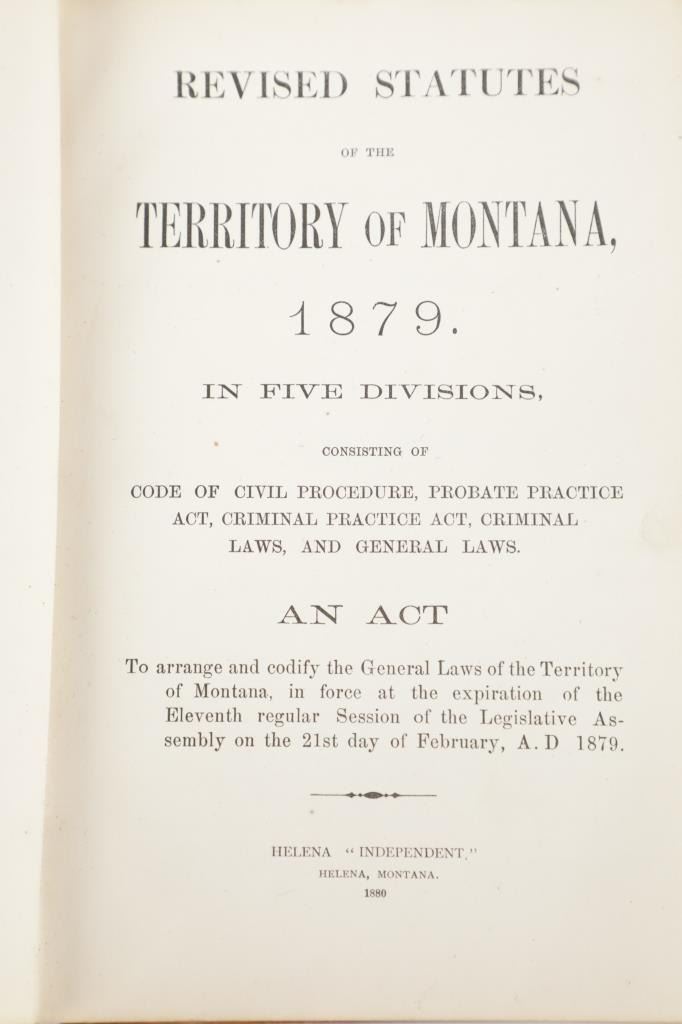 REVISED STATUTES

OF THE

TERRITORY OF MONTANA,

1879.

IN FIVE DIVISIONS,

CONSISTING OF

CODE OF CIVIL PROCEDURE, PROBATE PRACTICE ACT, CRIMINAL PRACTICE ACT, CRIMINAL LAWS, AND GENERAL LAWS.

AN ACT

To arrange and codify the General Laws of the Territory of Montana, in force at the expiration of the Eleventh regular Session of the Legislative Assembly on the 21st day of February, A. D 1879.

HELENA "INDEPENDENT."
HELENA, MONTANA.
1880